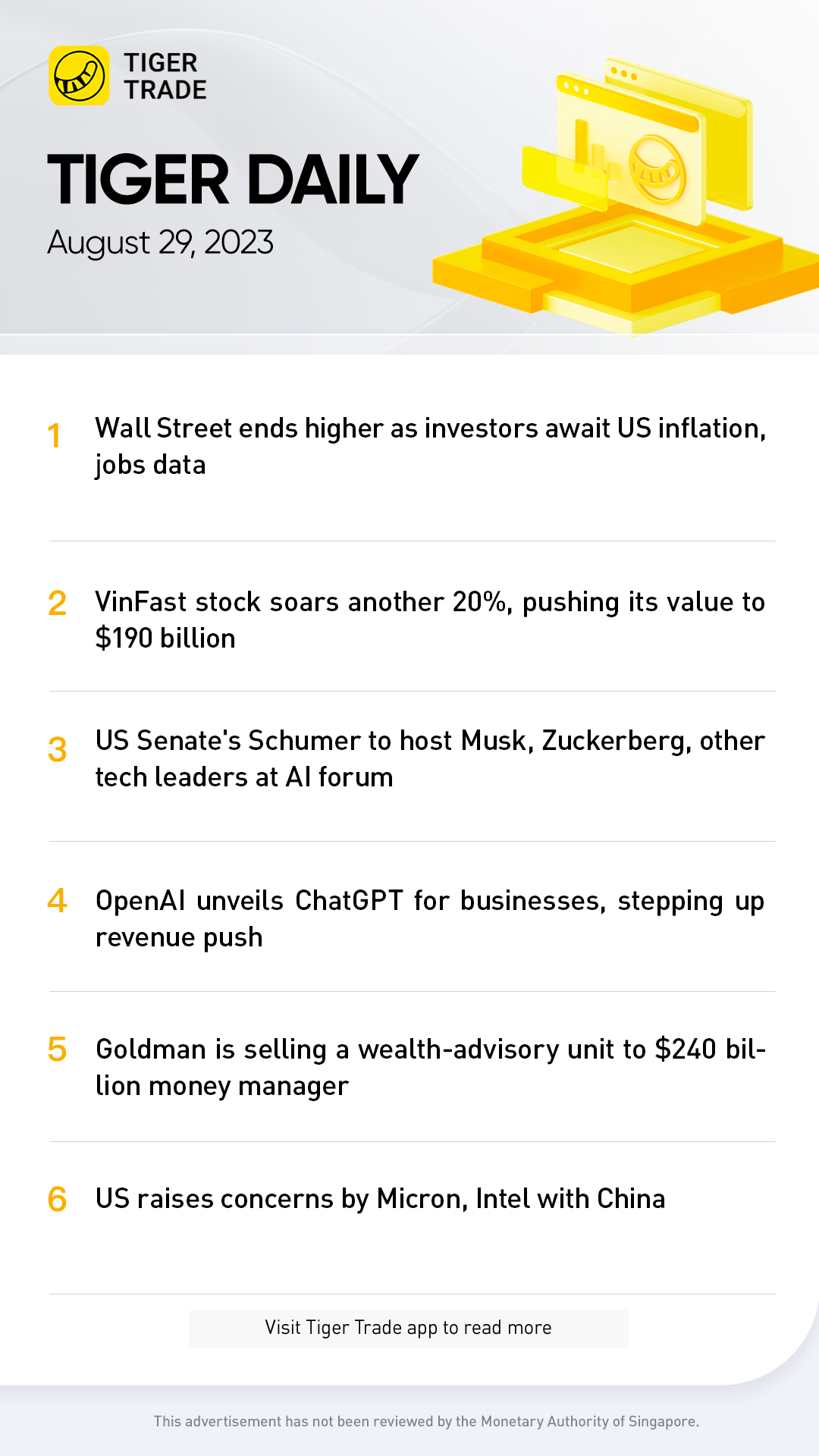 TIGER
TRADE

TIGER DAILY

August 29, 2023

1 Wall Street ends higher as investors await US inflation, jobs data

2 VinFast stock soars another 20%, pushing its value to $190 billion

3 US Senate's Schumer to host Musk, Zuckerberg, other tech leaders at AI forum

4 OpenAI unveils ChatGPT for businesses, stepping up revenue push

5 Goldman is selling a wealth-advisory unit to $240 billion money manager

6 US raises concerns by Micron, Intel with China

Visit Tiger Trade app to read more

This advertisement has not been reviewed by the Monetary Authority of Singapore.